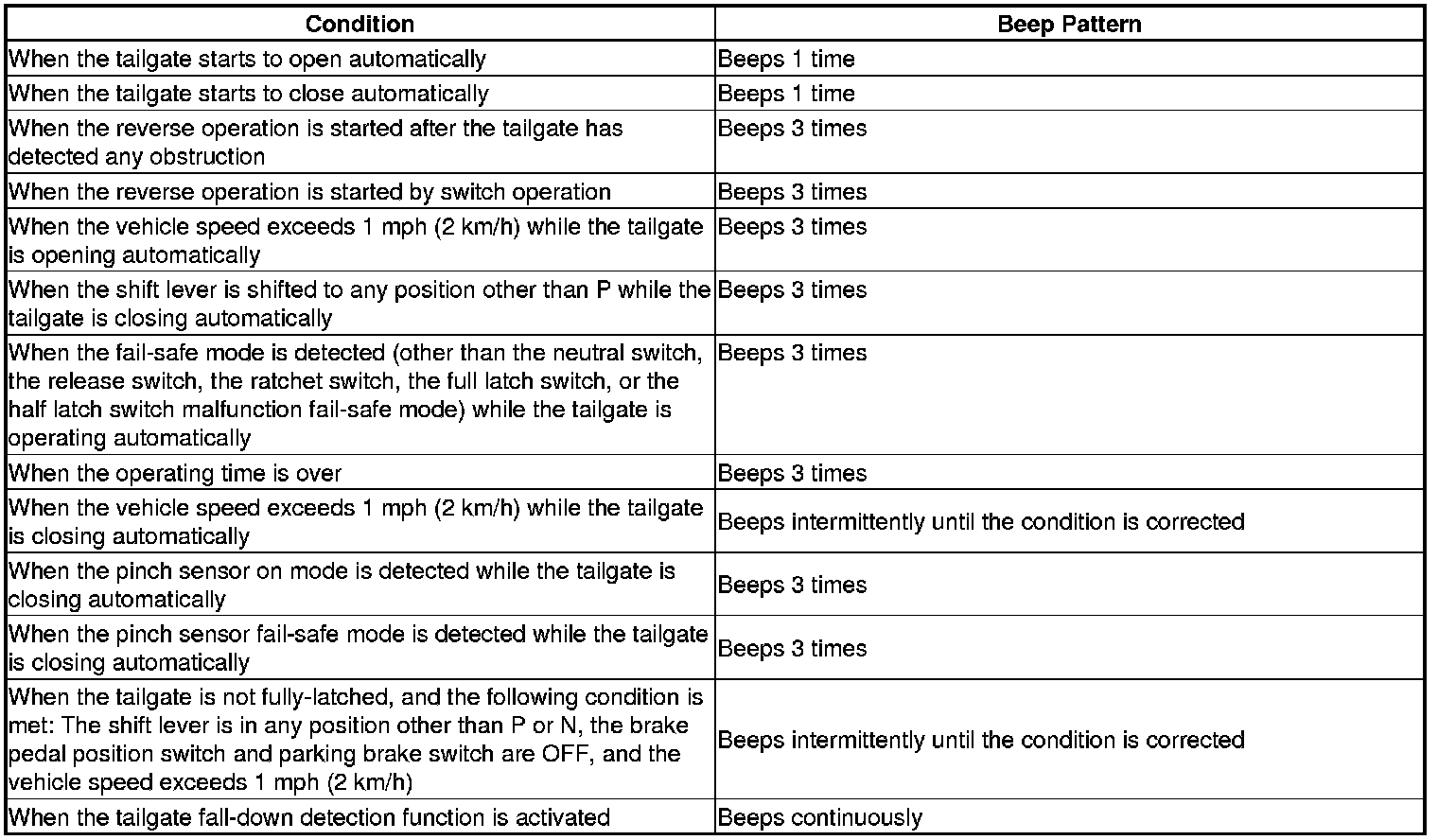 | Condition | Beep Pattern |
|---|---|
| When the tailgate starts to open automatically | Beeps 1 time |
| When the tailgate starts to close automatically | Beeps 1 time |
| When the reverse operation is started after the tailgate has detected any obstruction | Beeps 3 times |
| When the reverse operation is started by switch operation | Beeps 3 times |
| When the vehicle speed exceeds 1 mph (2 km/h) while the tailgate is opening automatically | Beeps 3 times |
| When the shift lever is shifted to any position other than P while the tailgate is closing automatically | Beeps 3 times |
| When the fail-safe mode is detected (other than the neutral switch, the release switch, the ratchet switch, the full latch switch, or the half latch switch malfunction fail-safe mode) while the tailgate is operating automatically | Beeps 3 times |
| When the operating time is over | Beeps 3 times |
| When the vehicle speed exceeds 1 mph (2 km/h) while the tailgate is closing automatically | Beeps intermittently until the condition is corrected |
| When the pinch sensor on mode is detected while the tailgate is closing automatically | Beeps 3 times |
| When the pinch sensor fail-safe mode is detected while the tailgate is closing automatically | Beeps 3 times |
| When the tailgate is not fully-latched, and the following condition is met: The shift lever is in any position other than P or N, the brake pedal position switch and parking brake switch are OFF, and the vehicle speed exceeds 1 mph (2 km/h) | Beeps intermittently until the condition is corrected |
| When the tailgate fall-down detection function is activated | Beeps continuously |